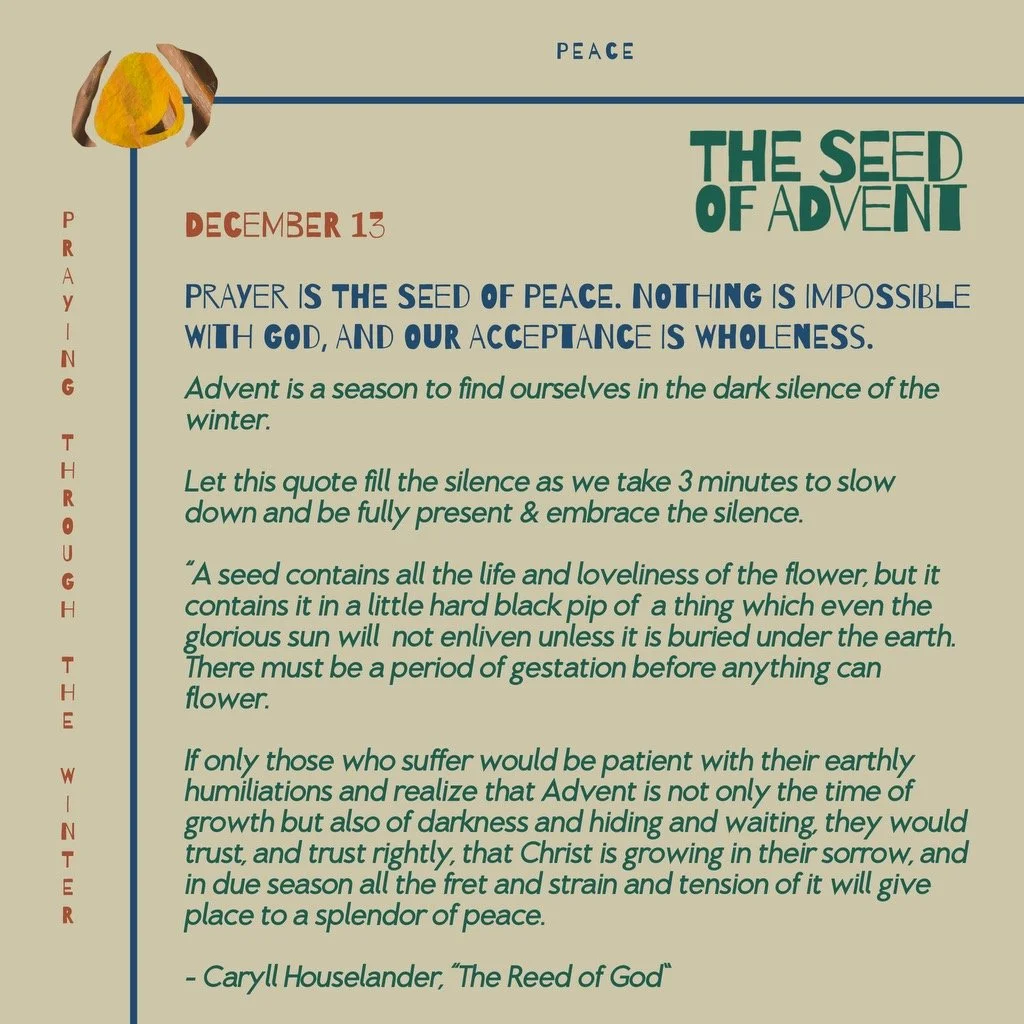 PEACE

PRAYING THROUGH THE WINTER

THE SEED OF ADVENT

DECEMBER 13

PRAYER IS THE SEED OF PEACE. NOTHING IS IMPOSSIBLE WITH GOD, AND OUR ACCEPTANCE IS WHOLENESS.

Advent is a season to find ourselves in the dark silence of the winter.

Let this quote fill the silence as we take 3 minutes to slow down and be fully present & embrace the silence.

"A seed contains all the life and loveliness of the flower, but it contains it in a little hard black pip of a thing which even the glorious sun will not enliven unless it is buried under the earth. There must be a period of gestation before anything can flower.

If only those who suffer would be patient with their earthly humiliations and realize that Advent is not only the time of growth but also of darkness and hiding and waiting, they would trust, and trust rightly, that Christ is growing in their sorrow, and in due season all the fret and strain and tension of it will give place to a splendor of peace.

- Caryll Houselander, "The Reed of God"